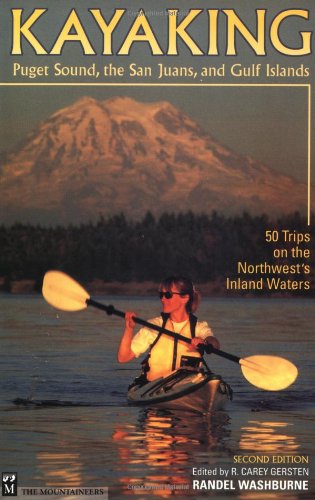 KAYAKING

Puget Sound, the San Juans, and Gulf Islands

50 Trips on the Northwest's Inland Waters

SECOND EDITION

Edited by R. CAREY GERSTEN

RANDEL WASHBURNE

M

THE MOUNTAINEERS